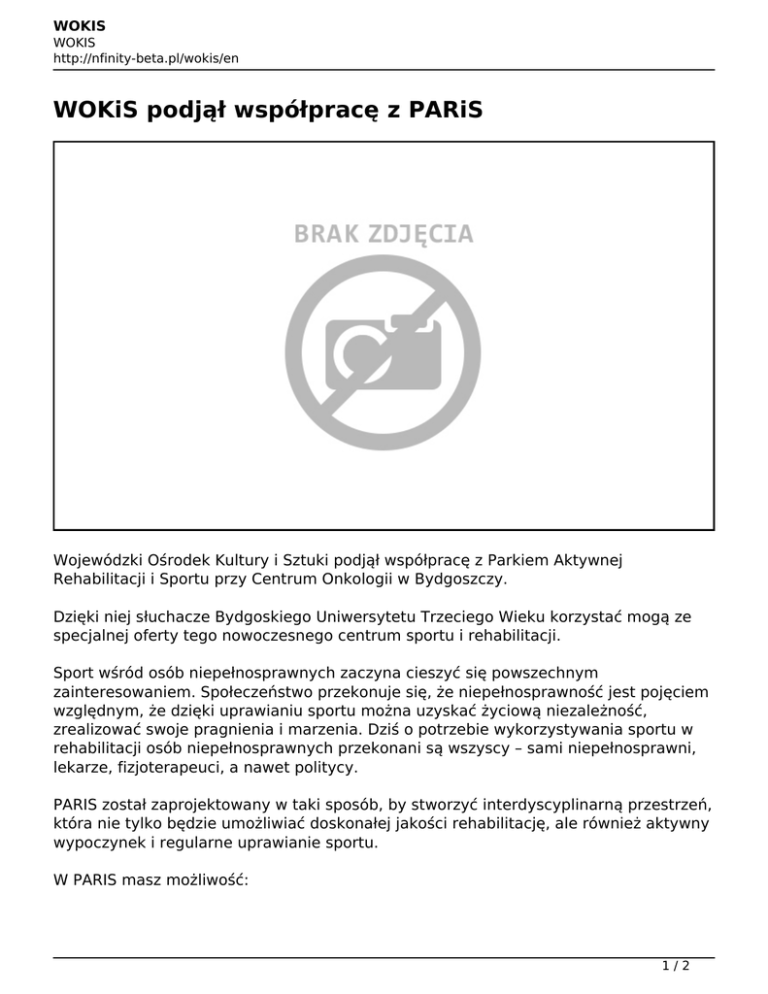 WOKIS
WOKIS
http://nfinity-beta.pl/wokis/en

WOKiS podjął współpracę z PARiS

BRAK ZDJĘCIA

Wojewódzki Ośrodek Kultury i Sztuki podjął współpracę z Parkiem Aktywnej Rehabilitacji i Sportu przy Centrum Onkologii w Bydgoszczy.

Dzięki niej słuchacze Bydgoskiego Uniwersytetu Trzeciego Wieku korzystać mogą ze specjalnej oferty tego nowoczesnego centrum sportu i rehabilitacji.

Sport wśród osób niepełnosprawnych zaczyna cieszyć się powszechnym zainteresowaniem. Społeczeństwo przekonuje się, że niepełnosprawność jest pojęciem względnym, że dzięki uprawianiu sportu można uzyskać życiową niezależność, zrealizować swoje pragnienia i marzenia. Dziś o potrzebie wykorzystywania sportu w rehabilitacji osób niepełnosprawnych przekonani są wszyscy – sami niepełnosprawni, lekarze, fizjoterapeuci, a nawet politycy.

PARIS został zaprojektowany w taki sposób, by stworzyć interdyscyplinarną przestrzeń, która nie tylko będzie umożliwiać doskonałej jakości rehabilitację, ale również aktywny wypoczynek i regularne uprawianie sportu.

W PARIS masz możliwość:

1 / 2